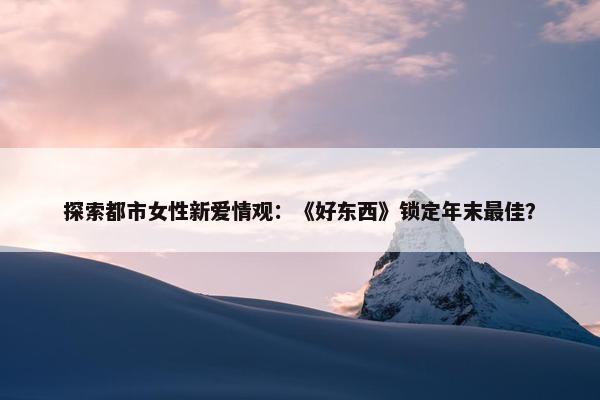 探索都市女性新爱情观：《好东西》锁定年末最佳?